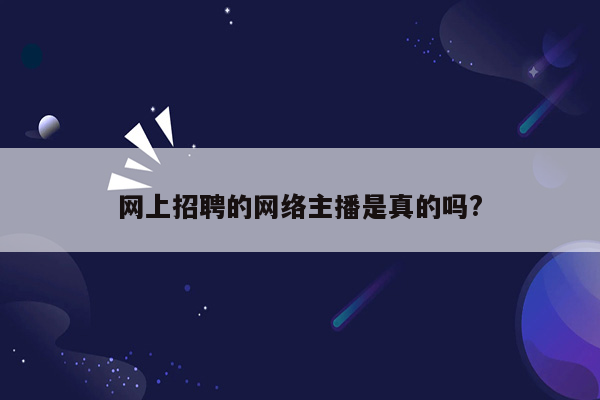 网上招聘的网络主播是真的吗？